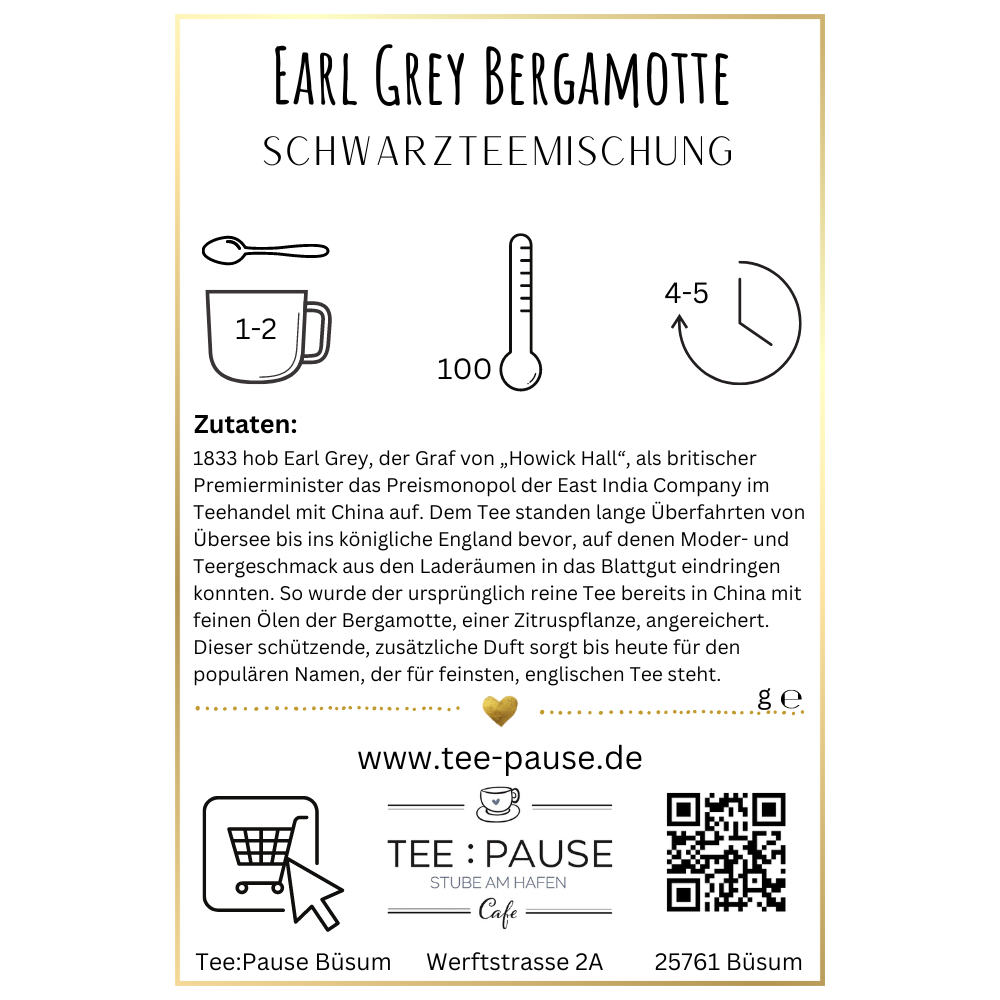 Earl Grey Bergamotte
SCHWARZTEEMISCHUNG

1-2

100

4-5

Zutaten:
1833 hob Earl Grey, der Graf von „Howick Hall“, als britischer Premierminister das Preismonopol der East India Company im Teehandel mit China auf. Dem Tee standen lange Überfahrten von Übersee bis ins königliche England bevor, auf denen Moder- und Teergeschmack aus den Laderäumen in das Blattgut eindringen konnten. So wurde der ursprünglich reine Tee bereits in China mit feinen Ölen der Bergamotte, einer Zitruspflanze, angereichert. Dieser schützende, zusätzliche Duft sorgt bis heute für den populären Namen, der für feinsten, englischen Tee steht.

g e

www.tee-pause.de

TEE : PAUSE
STUBE AM HAFEN
Cafe

Tee:Pause Büsum Werftstrasse 2A 25761 Büsum